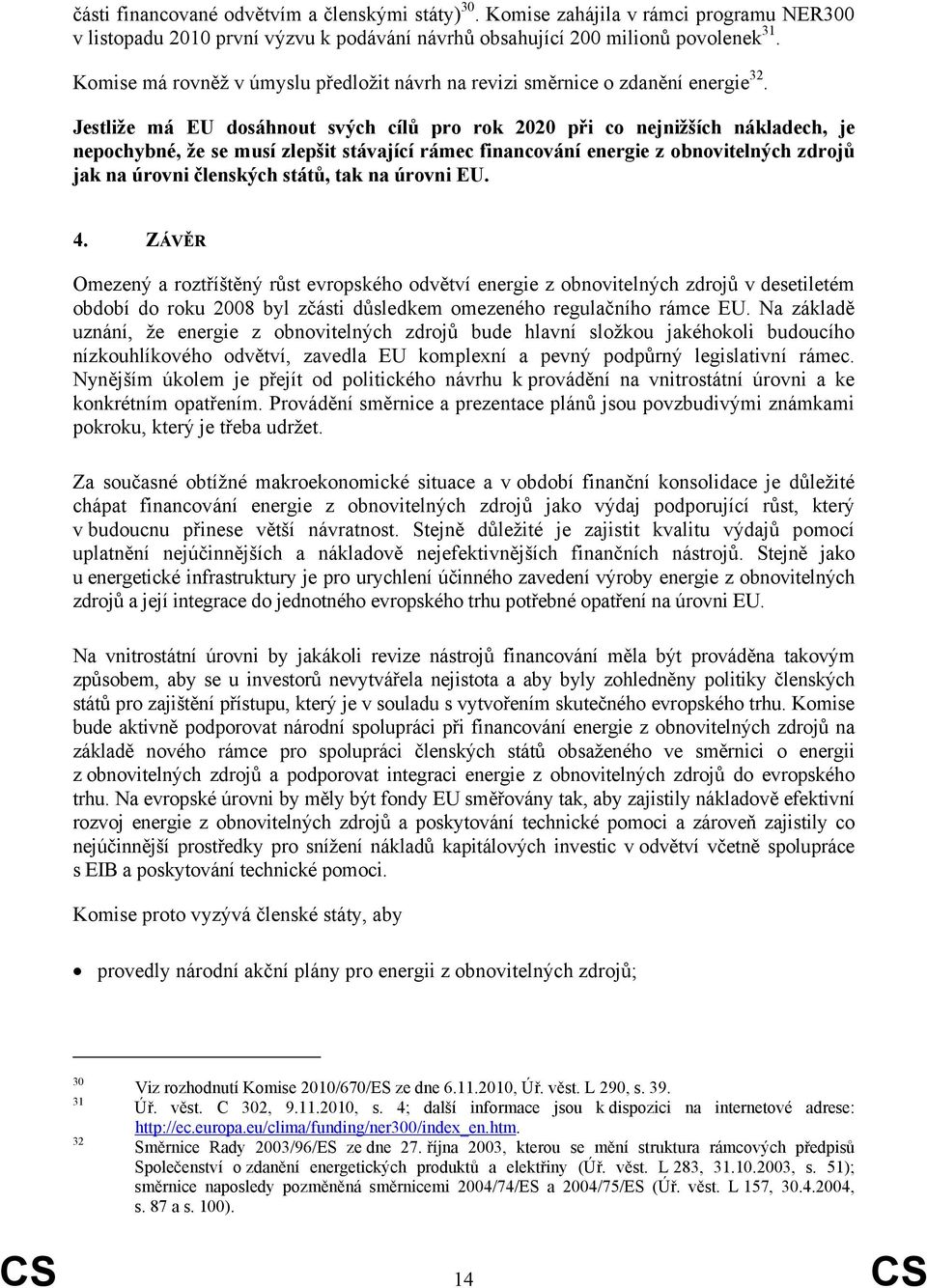 části financované odvětvím a členskými státy)$^{30}$. Komise zahájila v rámci programu NER300 v listopadu 2010 první výzvu k podávání návrhů obsahující 200 milionů povolenek$^{31}$.

Komise má rovněž v úmyslu předložit návrh na revizi směrnice o zdanění energie$^{32}$.

Jestliže má EU dosáhnout svých cílů pro rok 2020 při co nejnižších nákladech, je nepochybné, že se musí zlepšit stávající rámec financování energie z obnovitelných zdrojů jak na úrovni členských států, tak na úrovni EU.

4. ZÁVĚR

Omezený a roztříštěný růst evropského odvětví energie z obnovitelných zdrojů v desetiletém období do roku 2008 byl zčásti důsledkem omezeného regulačního rámce EU. Na základě uznání, že energie z obnovitelných zdrojů bude hlavní složkou jakéhokoli budoucího nízkouhlíkového odvětví, zavedla EU komplexní a pevný podpůrný legislativní rámec. Nynějším úkolem je přejít od politického návrhu k provádění na vnitrostátní úrovni a ke konkrétním opatřením. Provádění směrnice a prezentace plánů jsou povzbudivými známkami pokroku, který je třeba udržet.

Za současné obtížné makroekonomické situace a v období finanční konsolidace je důležité chápat financování energie z obnovitelných zdrojů jako výdaj podporující růst, který v budoucnu přinese větší návratnost. Stejně důležité je zajistit kvalitu výdajů pomocí uplatnění nejúčinnějších a nákladově nejefektivnějších finančních nástrojů. Stejně jako u energetické infrastruktury je pro urychlení účinného zavedení výroby energie z obnovitelných zdrojů a její integrace do jednotného evropského trhu potřebné opatření na úrovni EU.

Na vnitrostátní úrovni by jakákoli revize nástrojů financování měla být prováděna takovým způsobem, aby se u investorů nevytvářela nejistota a aby byly zohledněny politiky členských států pro zajištění přístupu, který je v souladu s vytvořením skutečného evropského trhu. Komise bude aktivně podporovat národní spolupráci při financování energie z obnovitelných zdrojů na základě nového rámce pro spolupráci členských států obsaženého ve směrnici o energii z obnovitelných zdrojů a podporovat integraci energie z obnovitelných zdrojů do evropského trhu. Na evropské úrovni by měly být fondy EU směřovány tak, aby zajistily nákladově efektivní rozvoj energie z obnovitelných zdrojů a poskytování technické pomoci a zároveň zajistily co nejúčinnější prostředky pro snížení nákladů kapitálových investic v odvětví včetně spolupráce s EIB a poskytování technické pomoci.

Komise proto vyzývá členské státy, aby

• provedly národní akční plány pro energii z obnovitelných zdrojů;

30 Viz rozhodnutí Komise 2010/670/ES ze dne 6.11.2010, Úř. věst. L 290, s. 39.
31 Úř. věst. C 302, 9.11.2010, s. 4; další informace jsou k dispozici na internetové adrese: http://ec.europa.eu/clima/funding/ner300/index_en.htm.
32 Směrnice Rady 2003/96/ES ze dne 27. října 2003, kterou se mění struktura rámcových předpisů Společenství o zdanění energetických produktů a elektřiny (Úř. věst. L 283, 31.10.2003, s. 51); směrnice naposledy pozměněná směrnicemi 2004/74/ES a 2004/75/ES (Úř. věst. L 157, 30.4.2004, s. 87 a s. 100).

CS 14 CS